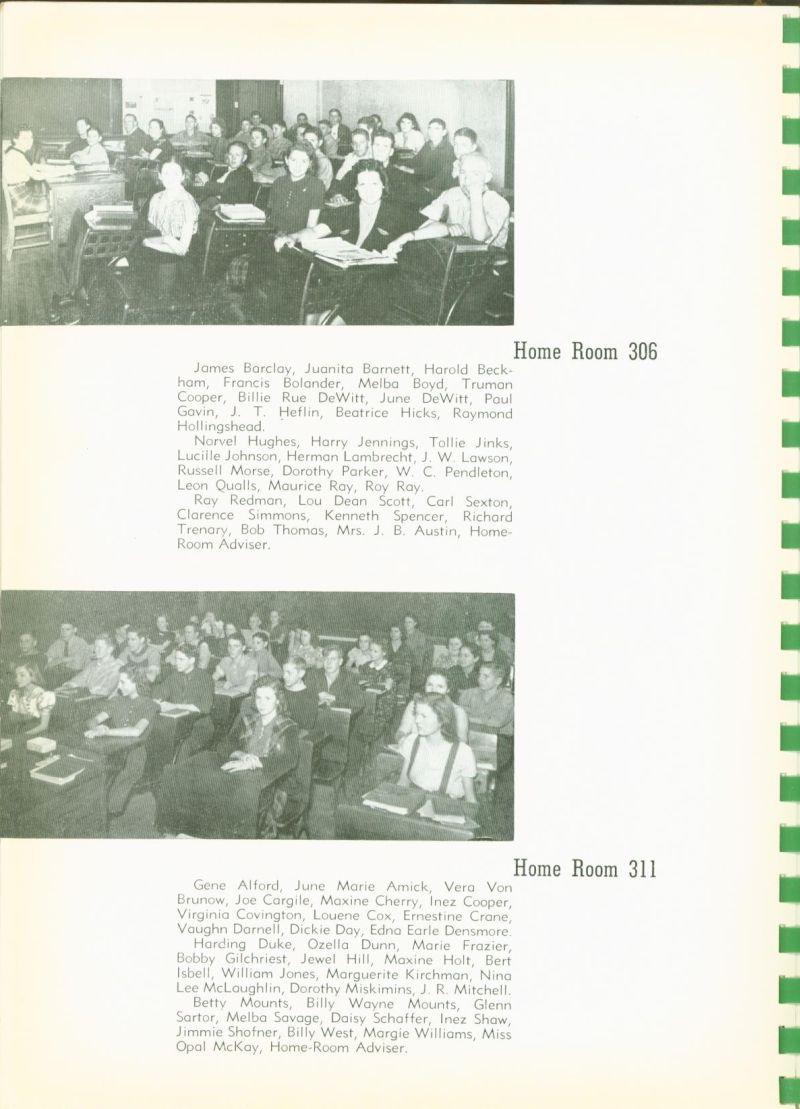 Home Room 306

James Barclay, Juanita Barnett, Harold Beckham, Francis Bolander, Melba Boyd, Truman Cooper, Billie Rue DeWitt, June DeWitt, Paul Gavin, J. T. Heflin, Beatrice Hicks, Raymond Hollingshead.

Norvel Hughes, Harry Jennings, Tollie Jinks, Lucille Johnson, Herman Lambrecht, J. W. Lawson, Russell Morse, Dorothy Parker, W. C. Pendleton, Leon Qualls, Maurice Ray, Roy Ray.

Ray Redman, Lou Dean Scott, Carl Sexton, Clarence Simmons, Kenneth Spencer, Richard Trenary, Bob Thomas, Mrs. J. B. Austin, Home-Room Adviser.

Home Room 311

Gene Alford, June Marie Amick, Vera Von Brunow, Joe Cargile, Maxine Cherry, Inez Cooper, Virginia Covington, Louene Cox, Ernestine Crane, Vaughn Darnell, Dickie Day, Edna Earle Densmore.

Harding Duke, Ozella Dunn, Marie Frazier, Bobby Gilchriest, Jewel Hill, Maxine Holt, Bert Isbell, William Jones, Marguerite Kirchman, Nina Lee McLaughlin, Dorothy Miskimins, J. R. Mitchell.

Betty Mounts, Billy Wayne Mounts, Glenn Sartor, Melba Savage, Daisy Schaffer, Inez Shaw, Jimmie Shofner, Billy West, Margie Williams, Miss Opal McKay, Home-Room Adviser.